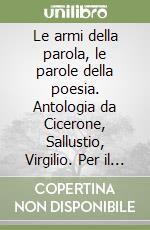 unilibro

Le armi della parola, le parole della poesia. Antologia da Cicerone, Sallustio, Virgilio. Per il...

COPERTINA NON DISPONIBILE